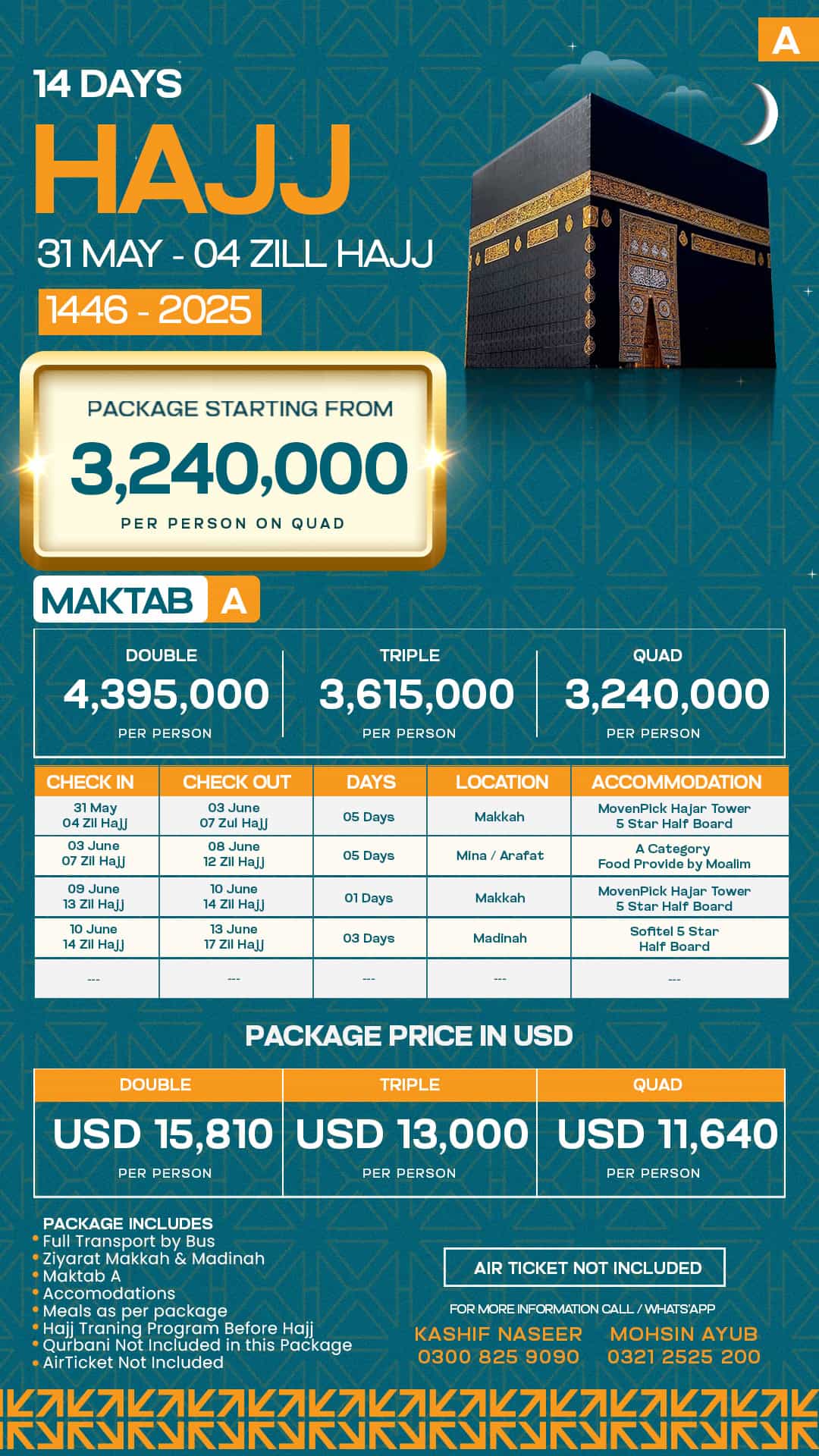 A

14 DAYS
HAJJ
31 MAY - 04 ZILL HAJJ
1446 - 2025

PACKAGE STARTING FROM
3,240,000
PER PERSON ON QUAD

MAKTAB A

| DOUBLE | TRIPLE | QUAD |
|---|---|---|
| 4,395,000 | 3,615,000 | 3,240,000 |
| PER PERSON | PER PERSON | PER PERSON |

| CHECK IN | CHECK OUT | DAYS | LOCATION | ACCOMMODATION |
|---|---|---|---|---|
| 31 May 04 Zil Hajj | 03 June 07 Zul Hajj | 05 Days | Makkah | MovenPick Hajar Tower 5 Star Half Board |
| 03 June 07 Zil Hajj | 08 June 12 Zil Hajj | 05 Days | Mina / Arafat | A Category Food Provide by Moalim |
| 09 June 13 Zil Hajj | 10 June 14 Zil Hajj | 01 Days | Makkah | MovenPick Hajar Tower 5 Star Half Board |
| 10 June 14 Zil Hajj | 13 June 17 Zil Hajj | 03 Days | Madinah | Sofitel 5 Star Half Board |
| --- | --- | --- | --- | --- |

PACKAGE PRICE IN USD

| DOUBLE | TRIPLE | QUAD |
|---|---|---|
| USD 15,810 | USD 13,000 | USD 11,640 |
| PER PERSON | PER PERSON | PER PERSON |

PACKAGE INCLUDES
• Full Transport by Bus
• Ziyarat Makkah & Madinah
• Maktab A
• Accomodations
• Meals as per package
• Hajj Traning Program Before Hajj
• Qurbani Not Included in this Package
• AirTicket Not Included

AIR TICKET NOT INCLUDED

FOR MORE INFORMATION CALL / WHATS'APP
KASHIF NASEER
0300 825 9090
MOHSIN AYUB
0321 2525 200